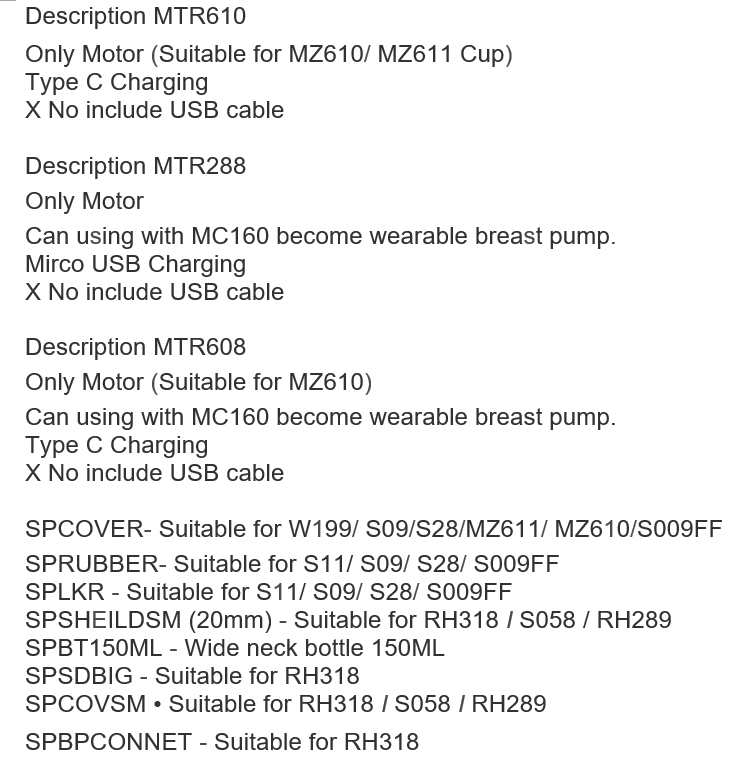 Description MTR610
Only Motor (Suitable for MZ610/ MZ611 Cup)
Type C Charging
X No include USB cable

Description MTR288
Only Motor
Can using with MC160 become wearable breast pump.
Mirco USB Charging
X No include USB cable

Description MTR608
Only Motor (Suitable for MZ610)
Can using with MC160 become wearable breast pump.
Type C Charging
X No include USB cable

SPCOVER- Suitable for W199/ S09/S28/MZ611/ MZ610/S009FF
SPRUBBER- Suitable for S11/ S09/ S28/ S009FF
SPLKR - Suitable for S11/ S09/ S28/ S009FF
SPSHEILDSM (20mm) - Suitable for RH318 / S058 / RH289
SPBT150ML - Wide neck bottle 150ML
SPSDBIG - Suitable for RH318
SPCOVSM • Suitable for RH318 / S058 / RH289
SPBPCONNET - Suitable for RH318